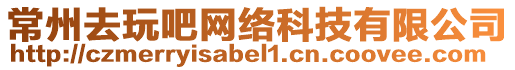 常州去玩吧网络科技有限公司
http://czmerryisabel1.cn.coovee.com